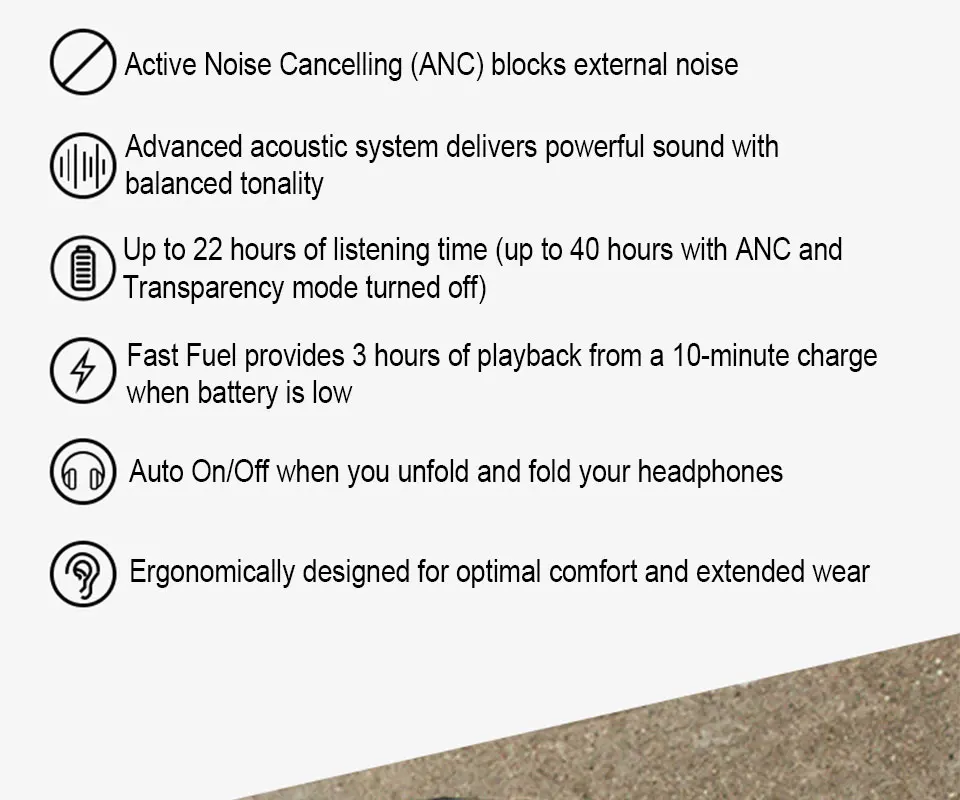 Active Noise Cancelling (ANC) blocks external noise

Advanced acoustic system delivers powerful sound with balanced tonality

Up to 22 hours of listening time (up to 40 hours with ANC and Transparency mode turned off)

Fast Fuel provides 3 hours of playback from a 10-minute charge when battery is low

Auto On/Off when you unfold and fold your headphones

Ergonomically designed for optimal comfort and extended wear